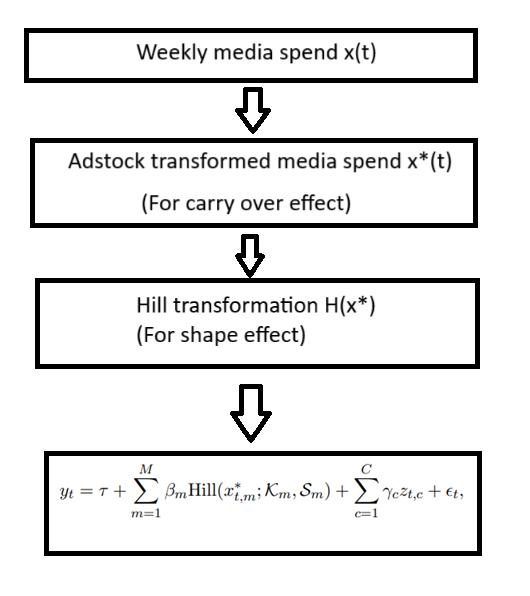 Weekly media spend x(t)

Adstock transformed media spend x*(t)

(For carry over effect)

Hill transformation H(x*)

(For shape effect)

$y_t = \tau + \sum_{m=1}^{M} \beta_m \mathrm{Hill}(x^*_{t,m}; \mathcal{K}_m, \mathcal{S}_m) + \sum_{c=1}^{C} \gamma_c z_{t,c} + \epsilon_t,$